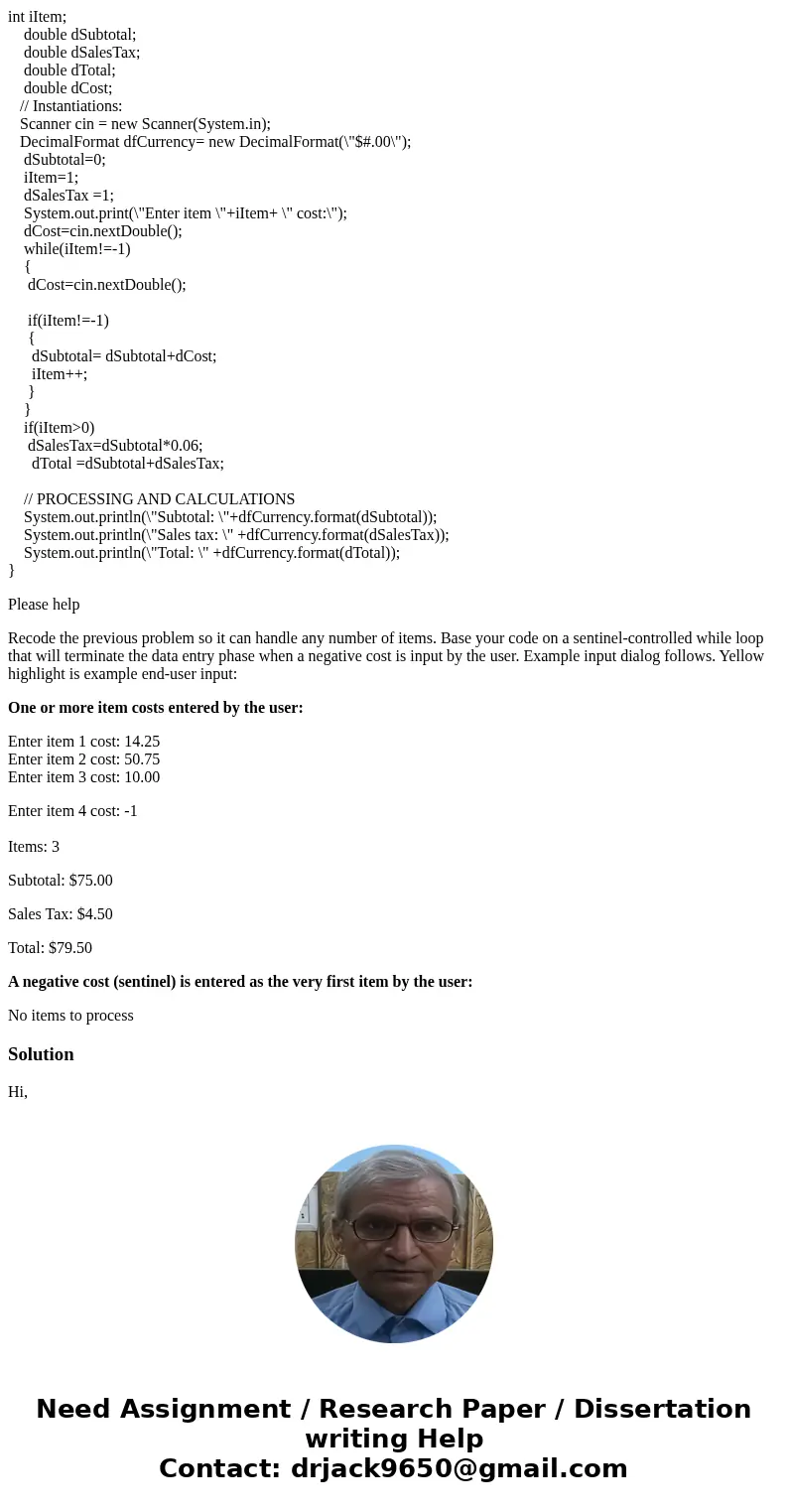 int iItem;
double dSubtotal;
double dSalesTax;
double dTotal;
double dCost;
// Instantiations:
Scanner cin = new Scanner(System.in);
DecimalFormat dfCurrency= new DecimalFormat(\"$#.00\");
dSubtotal=0;
iItem=1;
dSalesTax =1;
System.out.print(\"Enter item \"+iItem+ \" cost:\");
dCost=cin.nextDouble();
while(iItem!=-1)
{
dCost=cin.nextDouble();

if(iItem!=-1)
{
dSubtotal= dSubtotal+dCost;
iItem++;
}
}
if(iItem>0)
dSalesTax=dSubtotal*0.06;
dTotal =dSubtotal+dSalesTax;

// PROCESSING AND CALCULATIONS
System.out.println(\"Subtotal: \"+dfCurrency.format(dSubtotal));
System.out.println(\"Sales tax: \" +dfCurrency.format(dSalesTax));
System.out.println(\"Total: \" +dfCurrency.format(dTotal));
}

Please help

Recode the previous problem so it can handle any number of items. Base your code on a sentinel-controlled while loop that will terminate the data entry phase when a negative cost is input by the user. Example input dialog follows. Yellow highlight is example end-user input:

One or more item costs entered by the user:

Enter item 1 cost: 14.25
Enter item 2 cost: 50.75
Enter item 3 cost: 10.00

Enter item 4 cost: -1

Items: 3

Subtotal: $75.00

Sales Tax: $4.50

Total: $79.50

A negative cost (sentinel) is entered as the very first item by the user:

No items to process

Solution

Hi,

Need Assignment / Research Paper / Dissertation writing Help
Contact: drjack9650@gmail.com